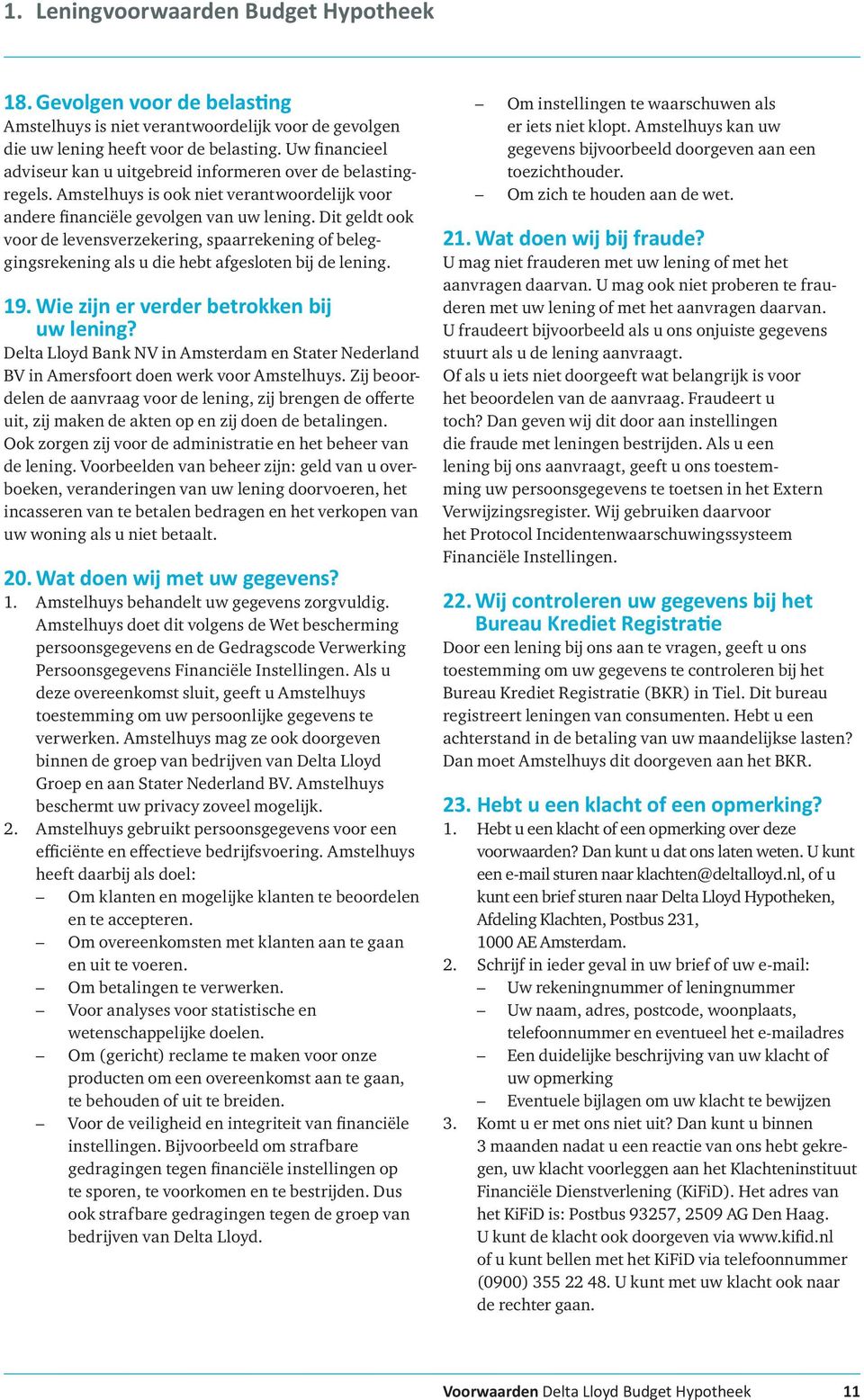 1. Leningvoorwaarden Budget Hypotheek

18. Gevolgen voor de belasting
Amstelhuys is niet verantwoordelijk voor de gevolgen die uw lening heeft voor de belasting. Uw financieel adviseur kan u uitgebreid informeren over de belastingregels. Amstelhuys is ook niet verantwoordelijk voor andere financiële gevolgen van uw lening. Dit geldt ook voor de levensverzekering, spaarrekening of beleggingsrekening als u die hebt afgesloten bij de lening.

19. Wie zijn er verder betrokken bij uw lening?
Delta Lloyd Bank NV in Amsterdam en Stater Nederland BV in Amersfoort doen werk voor Amstelhuys. Zij beoordelen de aanvraag voor de lening, zij brengen de offerte uit, zij maken de akten op en zij doen de betalingen. Ook zorgen zij voor de administratie en het beheer van de lening. Voorbeelden van beheer zijn: geld van u overboeken, veranderingen van uw lening doorvoeren, het incasseren van te betalen bedragen en het verkopen van uw woning als u niet betaalt.

20. Wat doen wij met uw gegevens?
1. Amstelhuys behandelt uw gegevens zorgvuldig. Amstelhuys doet dit volgens de Wet bescherming persoonsgegevens en de Gedragscode Verwerking Persoonsgegevens Financiële Instellingen. Als u deze overeenkomst sluit, geeft u Amstelhuys toestemming om uw persoonlijke gegevens te verwerken. Amstelhuys mag ze ook doorgeven binnen de groep van bedrijven van Delta Lloyd Groep en aan Stater Nederland BV. Amstelhuys beschermt uw privacy zoveel mogelijk.
2. Amstelhuys gebruikt persoonsgegevens voor een efficiënte en effectieve bedrijfsvoering. Amstelhuys heeft daarbij als doel:
– Om klanten en mogelijke klanten te beoordelen en te accepteren.
– Om overeenkomsten met klanten aan te gaan en uit te voeren.
– Om betalingen te verwerken.
– Voor analyses voor statistische en wetenschappelijke doelen.
– Om (gericht) reclame te maken voor onze producten om een overeenkomst aan te gaan, te behouden of uit te breiden.
– Voor de veiligheid en integriteit van financiële instellingen. Bijvoorbeeld om strafbare gedragingen tegen financiële instellingen op te sporen, te voorkomen en te bestrijden. Dus ook strafbare gedragingen tegen de groep van bedrijven van Delta Lloyd.
– Om instellingen te waarschuwen als er iets niet klopt. Amstelhuys kan uw gegevens bijvoorbeeld doorgeven aan een toezichthouder.
– Om zich te houden aan de wet.

21. Wat doen wij bij fraude?
U mag niet frauderen met uw lening of met het aanvragen daarvan. U mag ook niet proberen te frauderen met uw lening of met het aanvragen daarvan. U fraudeert bijvoorbeeld als u ons onjuiste gegevens stuurt als u de lening aanvraagt.
Of als u iets niet doorgeeft wat belangrijk is voor het beoordelen van de aanvraag. Fraudeert u toch? Dan geven wij dit door aan instellingen die fraude met leningen bestrijden. Als u een lening bij ons aanvraagt, geeft u ons toestemming uw persoonsgegevens te toetsen in het Extern Verwijzingsregister. Wij gebruiken daarvoor het Protocol Incidentenwaarschuwingssysteem Financiële Instellingen.

22. Wij controleren uw gegevens bij het Bureau Krediet Registratie
Door een lening bij ons aan te vragen, geeft u ons toestemming om uw gegevens te controleren bij het Bureau Krediet Registratie (BKR) in Tiel. Dit bureau registreert leningen van consumenten. Hebt u een achterstand in de betaling van uw maandelijkse lasten? Dan moet Amstelhuys dit doorgeven aan het BKR.

23. Hebt u een klacht of een opmerking?
1. Hebt u een klacht of een opmerking over deze voorwaarden? Dan kunt u dat ons laten weten. U kunt een e-mail sturen naar klachten@deltalloyd.nl, of u kunt een brief sturen naar Delta Lloyd Hypotheken, Afdeling Klachten, Postbus 231, 1000 AE Amsterdam.
2. Schrijf in ieder geval in uw brief of uw e-mail:
– Uw rekeningnummer of leningnummer
– Uw naam, adres, postcode, woonplaats, telefoonnummer en eventueel het e-mailadres
– Een duidelijke beschrijving van uw klacht of uw opmerking
– Eventuele bijlagen om uw klacht te bewijzen
3. Komt u er met ons niet uit? Dan kunt u binnen 3 maanden nadat u een reactie van ons hebt gekregen, uw klacht voorleggen aan het Klachteninstituut Financiële Dienstverlening (KiFiD). Het adres van het KiFiD is: Postbus 93257, 2509 AG Den Haag. U kunt de klacht ook doorgeven via www.kifid.nl of u kunt bellen met het KiFiD via telefoonnummer (0900) 355 22 48. U kunt met uw klacht ook naar de rechter gaan.

Voorwaarden Delta Lloyd Budget Hypotheek 11